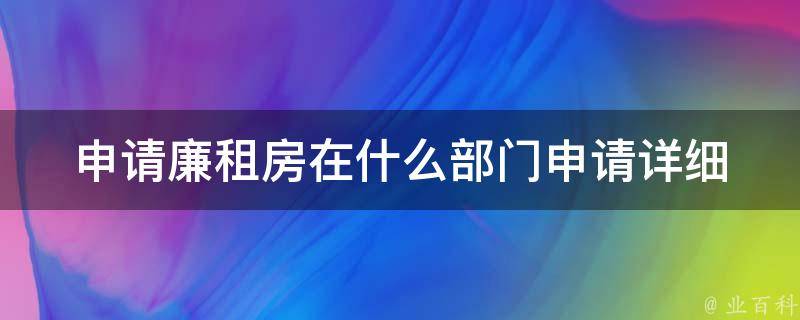 申请廉租房在什么部门申请详细

@ 业百科